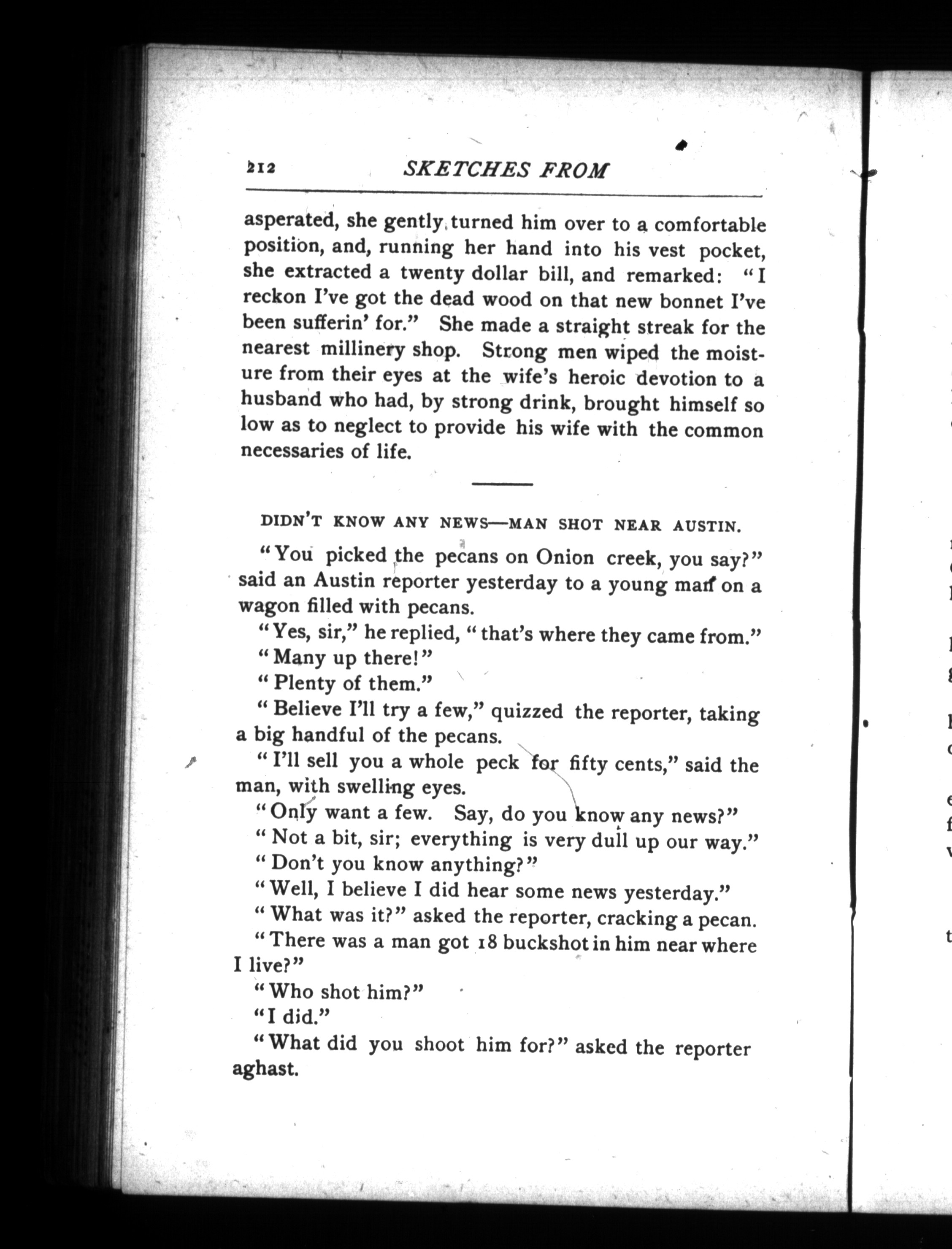 212 SKETCHES FROM

asperated, she gently turned him over to a comfortable position, and, running her hand into his vest pocket, she extracted a twenty dollar bill, and remarked: "I reckon I've got the dead wood on that new bonnet I've been sufferin' for." She made a straight streak for the nearest millinery shop. Strong men wiped the moisture from their eyes at the wife's heroic devotion to a husband who had, by strong drink, brought himself so low as to neglect to provide his wife with the common necessaries of life.

DIDN'T KNOW ANY NEWS—MAN SHOT NEAR AUSTIN.

"You picked the pecans on Onion creek, you say?" said an Austin reporter yesterday to a young man on a wagon filled with pecans.

"Yes, sir," he replied, "that's where they came from."

"Many up there!"

"Plenty of them."

"Believe I'll try a few," quizzed the reporter, taking a big handful of the pecans.

"I'll sell you a whole peck for fifty cents," said the man, with swelling eyes.

"Only want a few. Say, do you know any news?"

"Not a bit, sir; everything is very dull up our way."

"Don't you know anything?"

"Well, I believe I did hear some news yesterday."

"What was it?" asked the reporter, cracking a pecan.

"There was a man got 18 buckshot in him near where I live?"

"Who shot him?"

"I did."

"What did you shoot him for?" asked the reporter aghast.